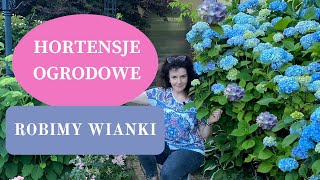 HORTENSJE OGRODOWE

ROBIMY WIANKI